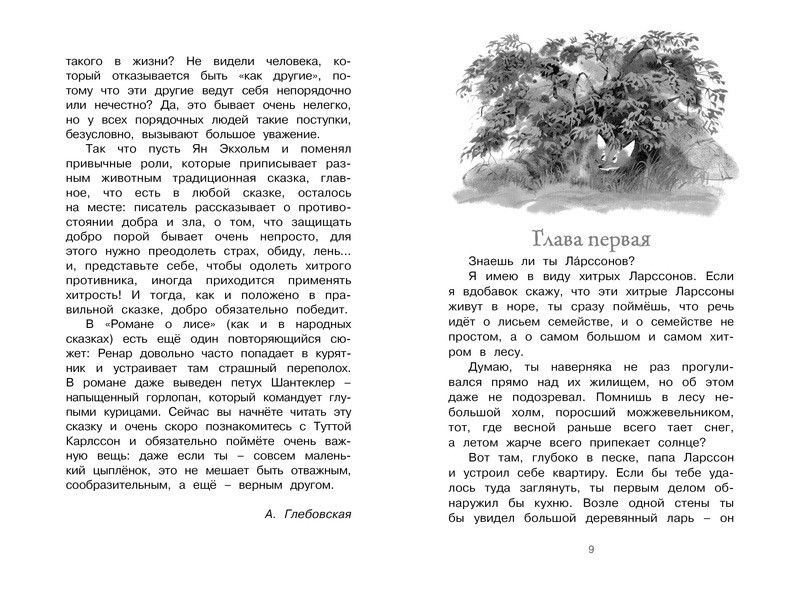 такого в жизни? Не видели человека, который отказывается быть «как другие», потому что эти другие ведут себя непорядочно или нечестно? Да, это бывает очень нелегко, но у всех порядочных людей такие поступки, безусловно, вызывают большое уважение.

Так что пусть Ян Экхольм и поменял привычные роли, которые приписывает разным животным традиционная сказка, главное, что есть в любой сказке, осталось на месте: писатель рассказывает о противостоянии добра и зла, о том, что защищать добро порой бывает очень непросто, для этого нужно преодолеть страх, обиду, лень... и, представьте себе, чтобы одолеть хитрого противника, иногда приходится применять хитрость! И тогда, как и положено в правильной сказке, добро обязательно победит.

В «Романе о лисе» (как и в народных сказках) есть ещё один повторяющийся сюжет: Ренар довольно часто попадает в курятник и устраивает там страшный переполох. В романе даже выведен петух Шантеклер – напыщенный горлопан, который командует глупыми курицами. Сейчас вы начнёте читать эту сказку и очень скоро познакомитесь с Туттой Карлссон и обязательно поймёте очень важную вещь: даже если ты – совсем маленький цыплёнок, это не мешает быть отважным, сообразительным, а ещё – верным другом.

А. Глебовская

Глава первая

Знаешь ли ты Ла́рссонов?

Я имею в виду хитрых Ларссонов. Если я вдобавок скажу, что эти хитрые Ларссоны живут в норе, ты сразу поймёшь, что речь идёт о лисьем семействе, и о семействе не простом, а о самом большом и самом хитром в лесу.

Думаю, ты наверняка не раз прогуливался прямо над их жилищем, но об этом даже не подозревал. Помнишь в лесу небольшой холм, поросший можжевельником, тот, где весной раньше всего тает снег, а летом жарче всего припекает солнце?

Вот там, глубоко в песке, папа Ларссон и устроил себе квартиру. Если бы тебе удалось туда заглянуть, ты первым делом обнаружил бы кухню. Возле одной стены ты бы увидел большой деревянный ларь – он

9